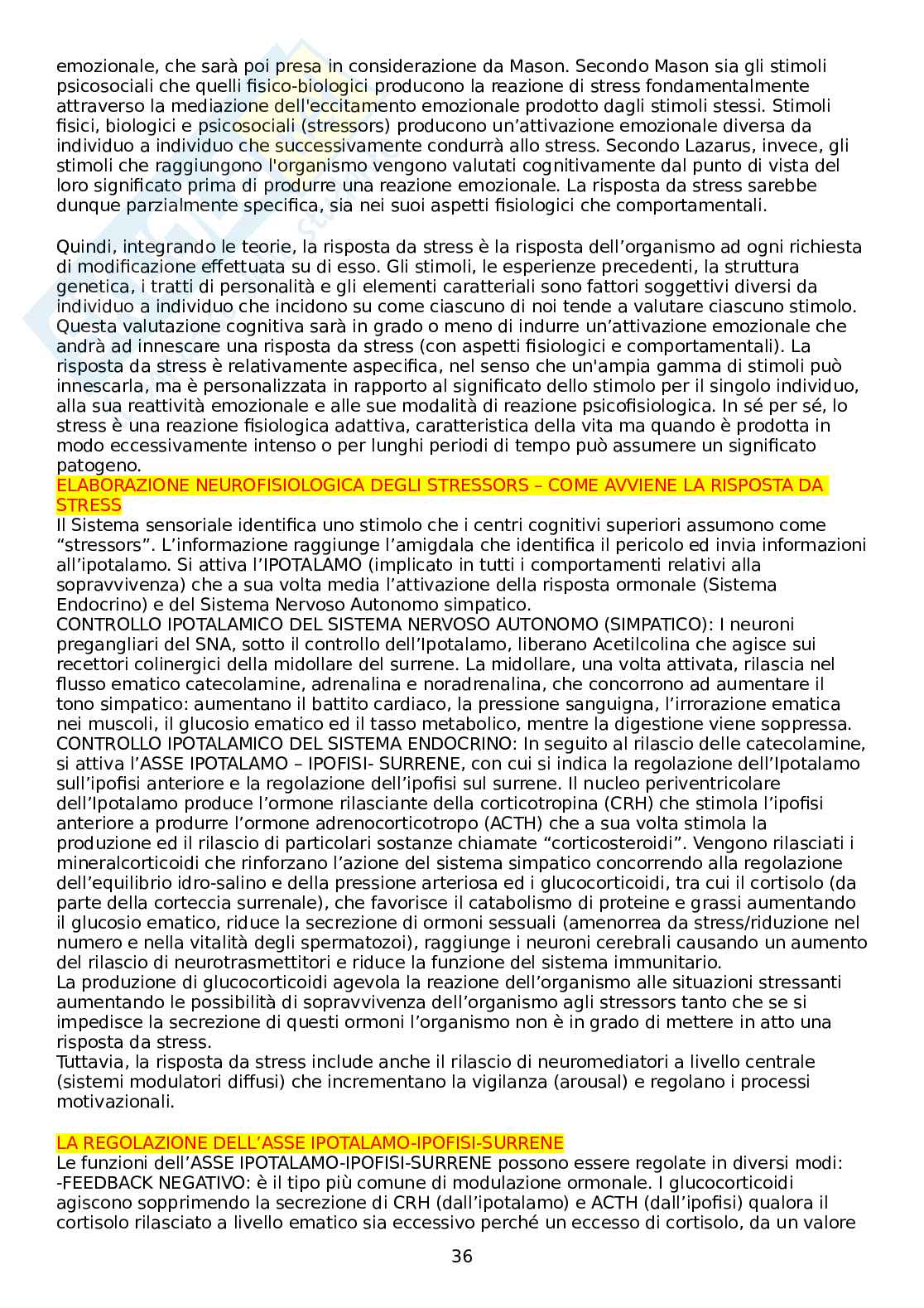 emozionale, che sarà poi presa in considerazione da Mason. Secondo Mason sia gli stimoli psicosociali che quelli fisico-biologici producono la reazione di stress fondamentalmente attraverso la mediazione dell'eccitamento emozionale prodotto dagli stimoli stessi. Stimoli fisici, biologici e psicosociali (stressors) producono un'attivazione emozionale diversa da individuo a individuo che successivamente condurrà allo stress. Secondo Lazarus, invece, gli stimoli che raggiungono l'organismo vengono valutati cognitivamente dal punto di vista del loro significato prima di produrre una reazione emozionale. La risposta da stress sarebbe dunque parzialmente specifica, sia nei suoi aspetti fisiologici che comportamentali.

Quindi, integrando le teorie, la risposta da stress è la risposta dell'organismo ad ogni richiesta di modificazione effettuata su di esso. Gli stimoli, le esperienze precedenti, la struttura genetica, i tratti di personalità e gli elementi caratteriali sono fattori soggettivi diversi da individuo a individuo che incidono su come ciascuno di noi tende a valutare ciascuno stimolo. Questa valutazione cognitiva sarà in grado o meno di indurre un'attivazione emozionale che andrà ad innescare una risposta da stress (con aspetti fisiologici e comportamentali). La risposta da stress è relativamente aspecifica, nel senso che un'ampia gamma di stimoli può innescarla, ma è personalizzata in rapporto al significato dello stimolo per il singolo individuo, alla sua reattività emozionale e alle sue modalità di reazione psicofisiologica. In sé per sé, lo stress è una reazione fisiologica adattiva, caratteristica della vita ma quando è prodotta in modo eccessivamente intenso o per lunghi periodi di tempo può assumere un significato patogeno.
ELABORAZIONE NEUROFISIOLOGICA DEGLI STRESSORS – COME AVVIENE LA RISPOSTA DA STRESS
Il Sistema sensoriale identifica uno stimolo che i centri cognitivi superiori assumono come "stressors". L'informazione raggiunge l'amigdala che identifica il pericolo ed invia informazioni all'ipotalamo. Si attiva l'IPOTALAMO (implicato in tutti i comportamenti relativi alla sopravvivenza) che a sua volta media l'attivazione della risposta ormonale (Sistema Endocrino) e del Sistema Nervoso Autonomo simpatico.
CONTROLLO IPOTALAMICO DEL SISTEMA NERVOSO AUTONOMO (SIMPATICO): I neuroni pregangliari del SNA, sotto il controllo dell'Ipotalamo, liberano Acetilcolina che agisce sui recettori colinergici della midollare del surrene. La midollare, una volta attivata, rilascia nel flusso ematico catecolamine, adrenalina e noradrenalina, che concorrono ad aumentare il tono simpatico: aumentano il battito cardiaco, la pressione sanguigna, l'irrorazione ematica nei muscoli, il glucosio ematico ed il tasso metabolico, mentre la digestione viene soppressa.
CONTROLLO IPOTALAMICO DEL SISTEMA ENDOCRINO: In seguito al rilascio delle catecolamine, si attiva l'ASSE IPOTALAMO – IPOFISI- SURRENE, con cui si indica la regolazione dell'Ipotalamo sull'ipofisi anteriore e la regolazione dell'ipofisi sul surrene. Il nucleo periventricolare dell'Ipotalamo produce l'ormone rilasciante della corticotropina (CRH) che stimola l'ipofisi anteriore a produrre l'ormone adrenocorticotropo (ACTH) che a sua volta stimola la produzione ed il rilascio di particolari sostanze chiamate "corticosteroidi". Vengono rilasciati i mineralcorticoidi che rinforzano l'azione del sistema simpatico concorrendo alla regolazione dell'equilibrio idro-salino e della pressione arteriosa ed i glucocorticoidi, tra cui il cortisolo (da parte della corteccia surrenale), che favorisce il catabolismo di proteine e grassi aumentando il glucosio ematico, riduce la secrezione di ormoni sessuali (amenorrea da stress/riduzione nel numero e nella vitalità degli spermatozoi), raggiunge i neuroni cerebrali causando un aumento del rilascio di neurotrasmettitori e riduce la funzione del sistema immunitario.
La produzione di glucocorticoidi agevola la reazione dell'organismo alle situazioni stressanti aumentando le possibilità di sopravvivenza dell'organismo agli stressors tanto che se si impedisce la secrezione di questi ormoni l'organismo non è in grado di mettere in atto una risposta da stress.
Tuttavia, la risposta da stress include anche il rilascio di neuromediatori a livello centrale (sistemi modulatori diffusi) che incrementano la vigilanza (arousal) e regolano i processi motivazionali.

LA REGOLAZIONE DELL'ASSE IPOTALAMO-IPOFISI-SURRENE
Le funzioni dell'ASSE IPOTALAMO-IPOFISI-SURRENE possono essere regolate in diversi modi:
-FEEDBACK NEGATIVO: è il tipo più comune di modulazione ormonale. I glucocorticoidi agiscono sopprimendo la secrezione di CRH (dall'ipotalamo) e ACTH (dall'ipofisi) qualora il cortisolo rilasciato a livello ematico sia eccessivo perché un eccesso di cortisolo, da un valore

36